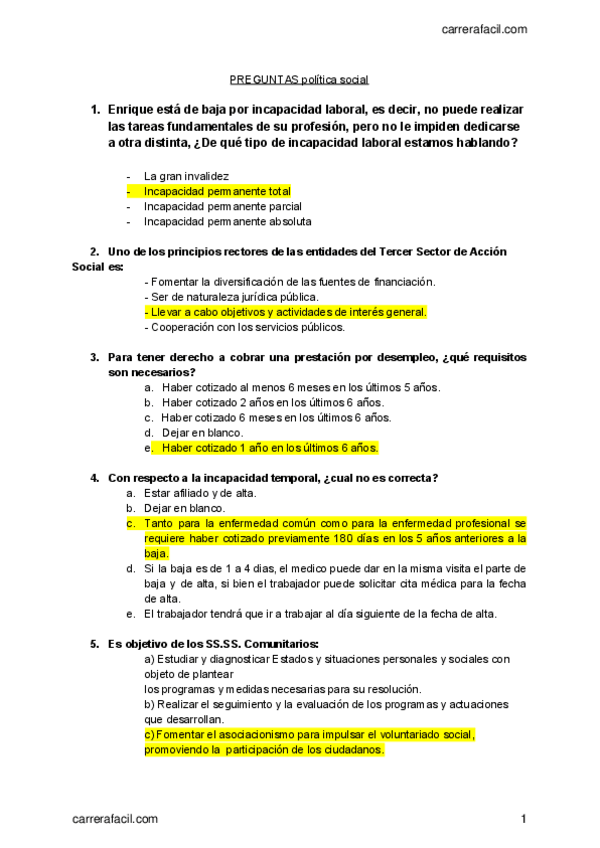 carrerafacil.com

PREGUNTAS política social

1. Enrique está de baja por incapacidad laboral, es decir, no puede realizar las tareas fundamentales de su profesión, pero no le impiden dedicarse a otra distinta, ¿De qué tipo de incapacidad laboral estamos hablando?

- La gran invalidez
- Incapacidad permanente total
- Incapacidad permanente parcial
- Incapacidad permanente absoluta

2. Uno de los principios rectores de las entidades del Tercer Sector de Acción Social es:
- Fomentar la diversificación de las fuentes de financiación.
- Ser de naturaleza jurídica pública.
- Llevar a cabo objetivos y actividades de interés general.
- Cooperación con los servicios públicos.

3. Para tener derecho a cobrar una prestación por desempleo, ¿qué requisitos son necesarios?
a. Haber cotizado al menos 6 meses en los últimos 5 años.
b. Haber cotizado 2 años en los últimos 6 años.
c. Haber cotizado 6 meses en los últimos 6 años.
d. Dejar en blanco.
e. Haber cotizado 1 año en los últimos 6 años.

4. Con respecto a la incapacidad temporal, ¿cual no es correcta?
a. Estar afiliado y de alta.
b. Dejar en blanco.
c. Tanto para la enfermedad común como para la enfermedad profesional se requiere haber cotizado previamente 180 días en los 5 años anteriores a la baja.
d. Si la baja es de 1 a 4 dias, el medico puede dar en la misma visita el parte de baja y de alta, si bien el trabajador puede solicitar cita médica para la fecha de alta.
e. El trabajador tendrá que ir a trabajar al día siguiente de la fecha de alta.

5. Es objetivo de los SS.SS. Comunitarios:
a) Estudiar y diagnosticar Estados y situaciones personales y sociales con objeto de plantear los programas y medidas necesarias para su resolución.
b) Realizar el seguimiento y la evaluación de los programas y actuaciones que desarrollan.
c) Fomentar el asociacionismo para impulsar el voluntariado social, promoviendo la participación de los ciudadanos.

carrerafacil.com 1